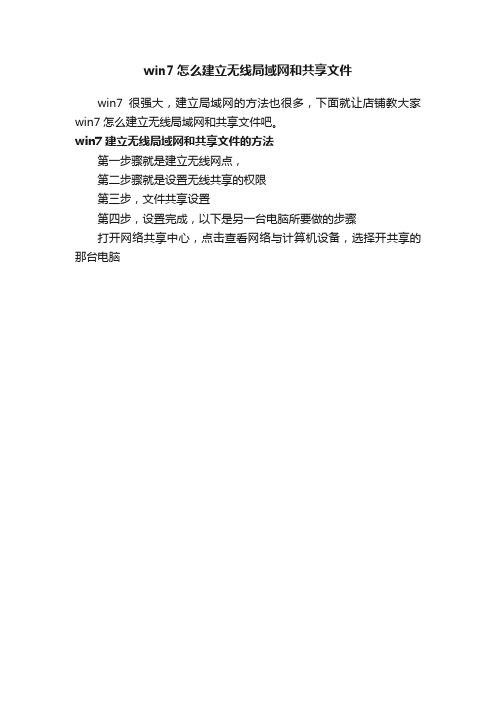 win7 怎么建立无线局域网和共享文件

win7 很强大，建立局域网的方法也很多，下面就让店铺教大家 win7 怎么建立无线局域网和共享文件吧。

win7 建立无线局域网和共享文件的方法

第一步骤就是建立无线网点，

第二步骤就是设置无线共享的权限

第三步，文件共享设置

第四步，设置完成，以下是另一台电脑所要做的步骤

打开网络共享中心，点击查看网络与计算机设备，选择开共享的那台电脑